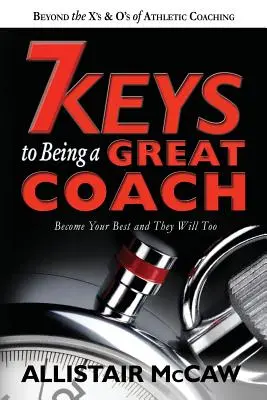 BEYOND the X's & O's of ATHLETIC COACHING

7 KEYS to Being a GREAT COACH

Become Your Best and They Will Too

ALLISTAIR McCAW